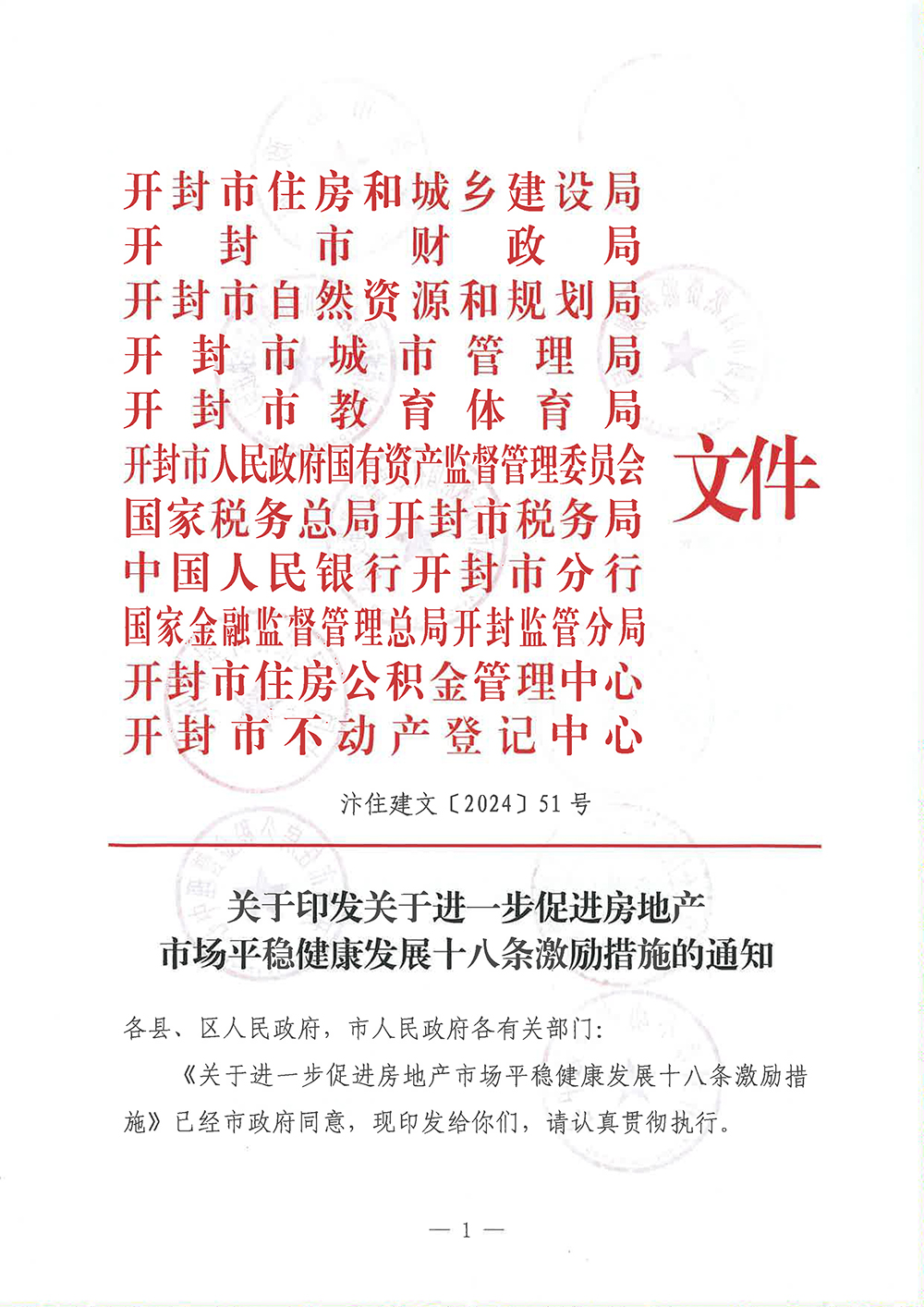 开封市住房和城乡建设局
开封市财政局
开封市自然资源和规划局
开封市城市管理局
开封市教育体育局
开封市人民政府国有资产监督管理委员会
国家税务总局开封市税务局
中国人民银行开封市分行
国家金融监督管理总局开封监管分局
开封市住房公积金管理中心
开封市不动产登记中心
文件

汴住建文〔2024〕51号

关于印发关于进一步促进房地产市场平稳健康发展十八条激励措施的通知

各县、区人民政府，市人民政府各有关部门：

《关于进一步促进房地产市场平稳健康发展十八条激励措施》已经市政府同意，现印发给你们，请认真贯彻执行。

— 1 —